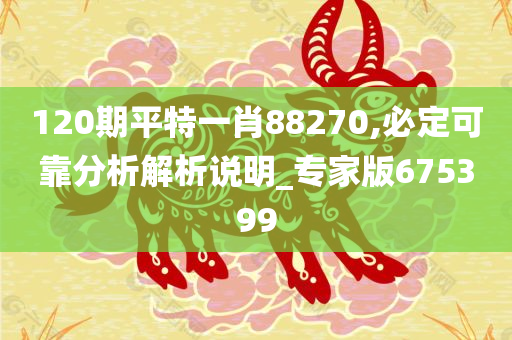 120期平特一肖88270,必定可靠分析解析说明_专家版675399